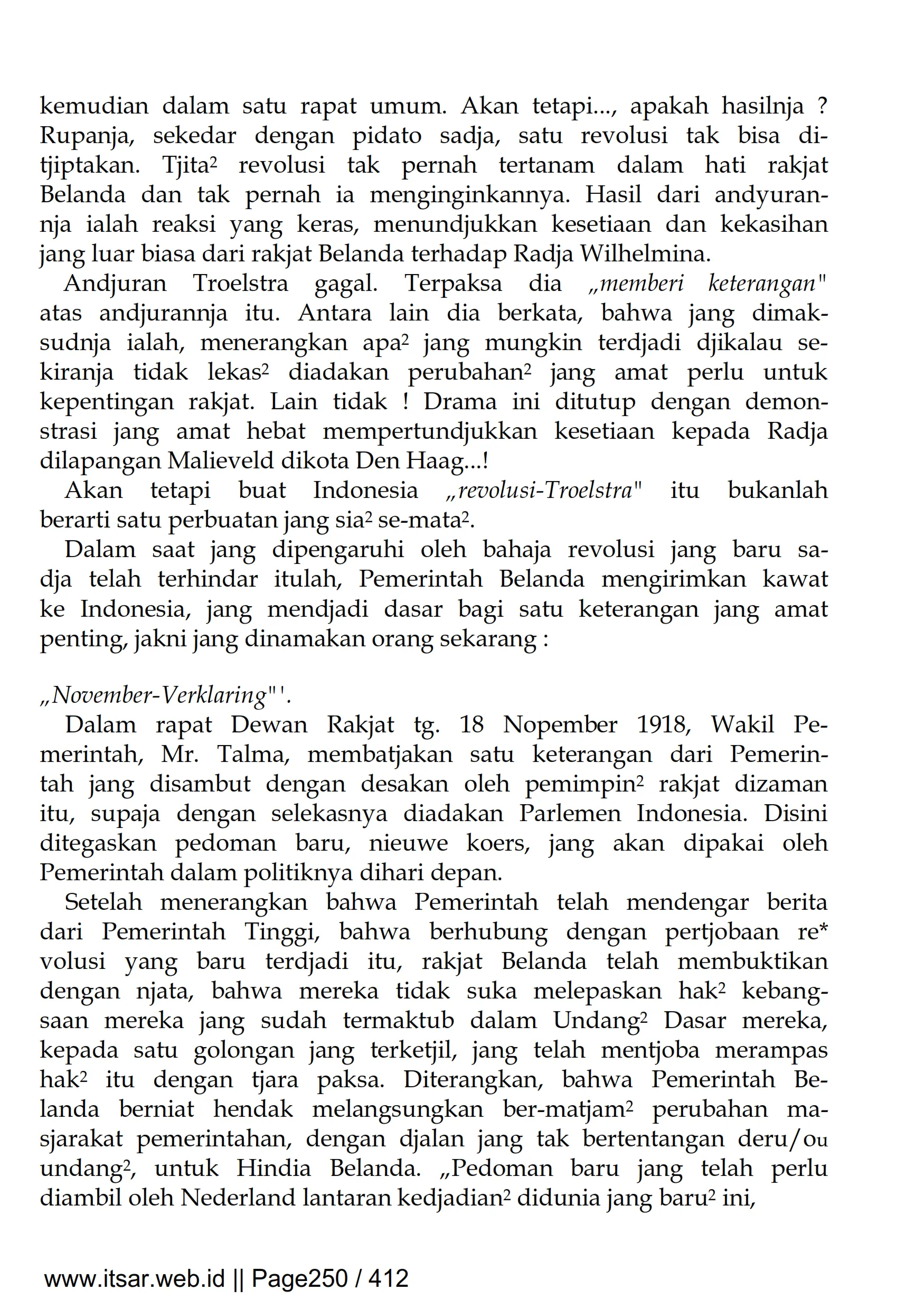 kemudian dalam satu rapat umum. Akan tetapi..., apakah hasilnja ? Rupanja, sekedar dengan pidato sadja, satu revolusi tak bisa ditjiptakan. Tjita² revolusi tak pernah tertanam dalam hati rakjat Belanda dan tak pernah ia menginginkannya. Hasil dari andyurannja ialah reaksi yang keras, menundjukkan kesetiaan dan kekasihan jang luar biasa dari rakjat Belanda terhadap Radja Wilhelmina.

Andjuran Troelstra gagal. Terpaksa dia „memberi keterangan" atas andjurannja itu. Antara lain dia berkata, bahwa jang dimaksudnja ialah, menerangkan apa² jang mungkin terdjadi djikalau sekiranja tidak lekas² diadakan perubahan² jang amat perlu untuk kepentingan rakjat. Lain tidak ! Drama ini ditutup dengan demonstrasi jang amat hebat mempertundjukkan kesetiaan kepada Radja dilapangan Malieveld dikota Den Haag...!

Akan tetapi buat Indonesia „revolusi-Troelstra" itu bukanlah berarti satu perbuatan jang sia² se-mata².

Dalam saat jang dipengaruhi oleh bahaja revolusi jang baru sadja telah terhindar itulah, Pemerintah Belanda mengirimkan kawat ke Indonesia, jang mendjadi dasar bagi satu keterangan jang amat penting, jakni jang dinamakan orang sekarang :

„November-Verklaring"'.

Dalam rapat Dewan Rakjat tg. 18 Nopember 1918, Wakil Pemerintah, Mr. Talma, membatjakan satu keterangan dari Pemerintah jang disambut dengan desakan oleh pemimpin² rakjat dizaman itu, supaja dengan selekasnya diadakan Parlemen Indonesia. Disini ditegaskan pedoman baru, nieuwe koers, jang akan dipakai oleh Pemerintah dalam politiknya dihari depan.

Setelah menerangkan bahwa Pemerintah telah mendengar berita dari Pemerintah Tinggi, bahwa berhubung dengan pertjobaan re* volusi yang baru terdjadi itu, rakjat Belanda telah membuktikan dengan njata, bahwa mereka tidak suka melepaskan hak² kebangsaan mereka jang sudah termaktub dalam Undang² Dasar mereka, kepada satu golongan jang terketjil, jang telah mentjoba merampas hak² itu dengan tjara paksa. Diterangkan, bahwa Pemerintah Belanda berniat hendak melangsungkan ber-matjam² perubahan masjarakat pemerintahan, dengan djalan jang tak bertentangan deru/ou undang², untuk Hindia Belanda. „Pedoman baru jang telah perlu diambil oleh Nederland lantaran kedjadian² didunia jang baru² ini,

www.itsar.web.id || Page250 / 412